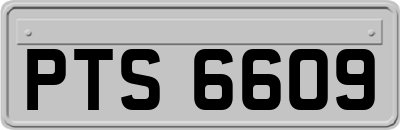 PTS 6609